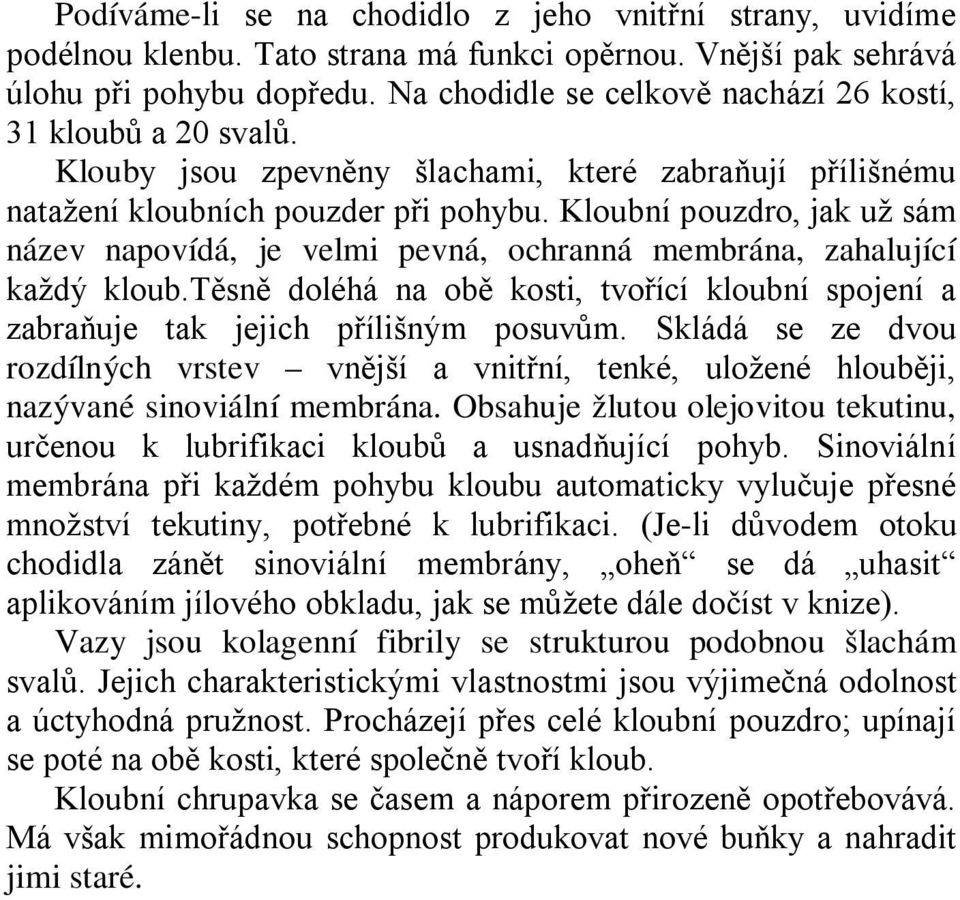 Podíváme-li se na chodidlo z jeho vnitřní strany, uvidíme podélnou klenbu. Tato strana má funkci opěrnou. Vnější pak sehrává úlohu při pohybu dopředu. Na chodidle se celkově nachází 26 kostí, 31 kloubů a 20 svalů.

Klouby jsou zpevněny šlachami, které zabraňují přílišnému natažení kloubních pouzder při pohybu. Kloubní pouzdro, jak už sám název napovídá, je velmi pevná, ochranná membrána, zahalující každý kloub.těsně doléhá na obě kosti, tvořící kloubní spojení a zabraňuje tak jejich přílišným posuvům. Skládá se ze dvou rozdílných vrstev – vnější a vnitřní, tenké, uložené hlouběji, nazývané sinoviální membrána. Obsahuje žlutou olejovitou tekutinu, určenou k lubrifikaci kloubů a usnadňující pohyb. Sinoviální membrána při každém pohybu kloubu automaticky vylučuje přesné množství tekutiny, potřebné k lubrifikaci. (Je-li důvodem otoku chodidla zánět sinoviální membrány, „oheň“ se dá „uhasit“ aplikováním jílového obkladu, jak se můžete dále dočíst v knize).

Vazy jsou kolagenní fibrily se strukturou podobnou šlachám svalů. Jejich charakteristickými vlastnostmi jsou výjimečná odolnost a úctyhodná pružnost. Procházejí přes celé kloubní pouzdro; upínají se poté na obě kosti, které společně tvoří kloub.

Kloubní chrupavka se časem a náporem přirozeně opotřebovává. Má však mimořádnou schopnost produkovat nové buňky a nahradit jimi staré.